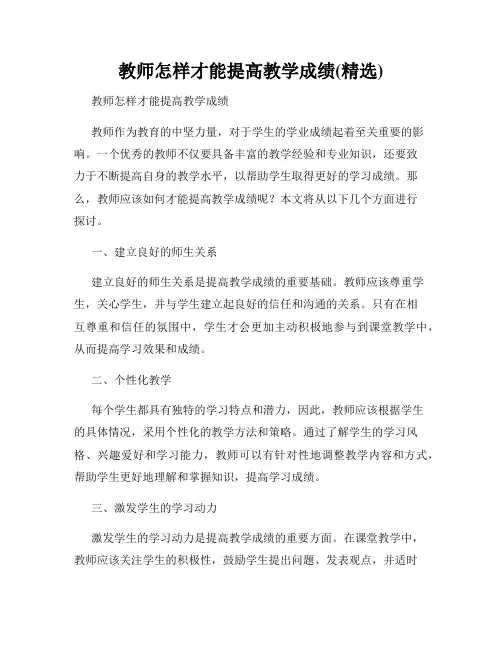 教师怎样才能提高教学成绩(精选)

教师怎样才能提高教学成绩

教师作为教育的中坚力量，对于学生的学业成绩起着至关重要的影响。一个优秀的教师不仅要具备丰富的教学经验和专业知识，还要致力于不断提高自身的教学水平，以帮助学生取得更好的学习成绩。那么，教师应该如何才能提高教学成绩呢？本文将从以下几个方面进行探讨。

一、建立良好的师生关系

建立良好的师生关系是提高教学成绩的重要基础。教师应该尊重学生，关心学生，并与学生建立起良好的信任和沟通的关系。只有在相互尊重和信任的氛围中，学生才会更加主动积极地参与到课堂教学中，从而提高学习效果和成绩。

二、个性化教学

每个学生都具有独特的学习特点和潜力，因此，教师应该根据学生的具体情况，采用个性化的教学方法和策略。通过了解学生的学习风格、兴趣爱好和学习能力，教师可以有针对性地调整教学内容和方式，帮助学生更好地理解和掌握知识，提高学习成绩。

三、激发学生的学习动力

激发学生的学习动力是提高教学成绩的重要方面。在课堂教学中，教师应该关注学生的积极性，鼓励学生提出问题、发表观点，并适时